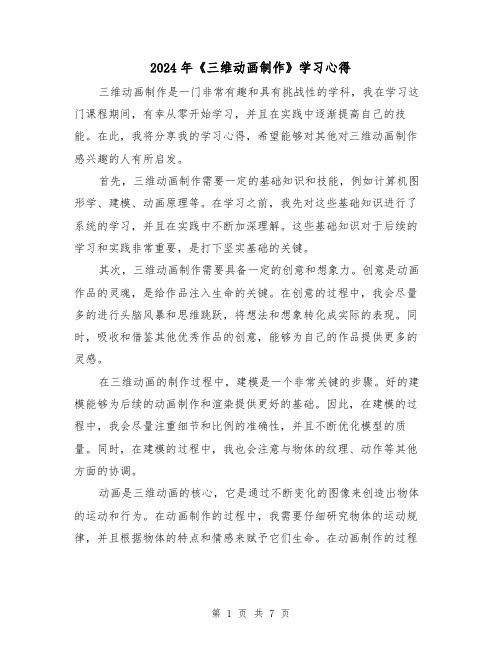 2024年《三维动画制作》学习心得

三维动画制作是一门非常有趣和具有挑战性的学科，我在学习这门课程期间，有幸从零开始学习，并且在实践中逐渐提高自己的技能。在此，我将分享我的学习心得，希望能够对其他对三维动画制作感兴趣的人有所启发。

首先，三维动画制作需要一定的基础知识和技能，例如计算机图形学、建模、动画原理等。在学习之前，我先对这些基础知识进行了系统的学习，并且在实践中不断加深理解。这些基础知识对于后续的学习和实践非常重要，是打下坚实基础的关键。

其次，三维动画制作需要具备一定的创意和想象力。创意是动画作品的灵魂，是给作品注入生命的关键。在创意的过程中，我会尽量多的进行头脑风暴和思维跳跃，将想法和想象转化成实际的表现。同时，吸收和借鉴其他优秀作品的创意，能够为自己的作品提供更多的灵感。

在三维动画的制作过程中，建模是一个非常关键的步骤。好的建模能够为后续的动画制作和渲染提供更好的基础。因此，在建模的过程中，我会尽量注重细节和比例的准确性，并且不断优化模型的质量。同时，在建模的过程中，我也会注意与物体的纹理、动作等其他方面的协调。

动画是三维动画的核心，它是通过不断变化的图像来创造出物体的运动和行为。在动画制作的过程中，我需要仔细研究物体的运动规律，并且根据物体的特点和情感来赋予它们生命。在动画制作的过程

第 1 页 共 7 页